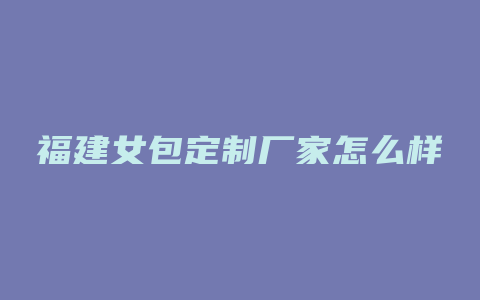 福建女包定制厂家怎么样